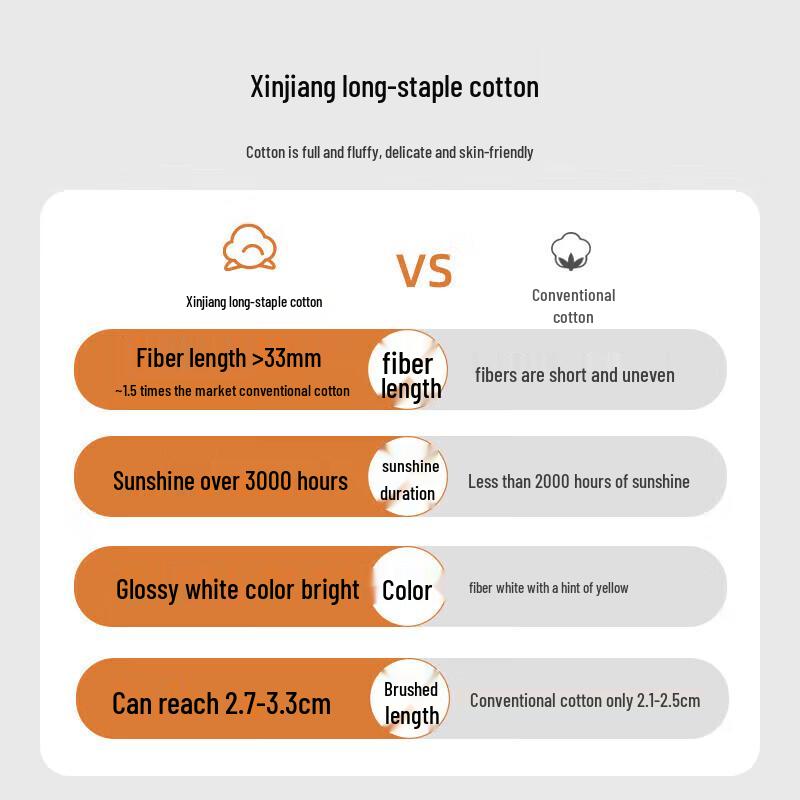 Xinjiang long-staple cotton

Cotton is full and fluffy, delicate and skin-friendly

Xinjiang long-staple cotton

VS

Conventional cotton

Fiber length >33mm
~1.5 times the market conventional cotton

fiber length

fibers are short and uneven

Sunshine over 3000 hours

sunshine duration

Less than 2000 hours of sunshine

Glossy white color bright

Color

fiber white with a hint of yellow

Can reach 2.7-3.3cm

Brushed length

Conventional cotton only 2.1-2.5cm